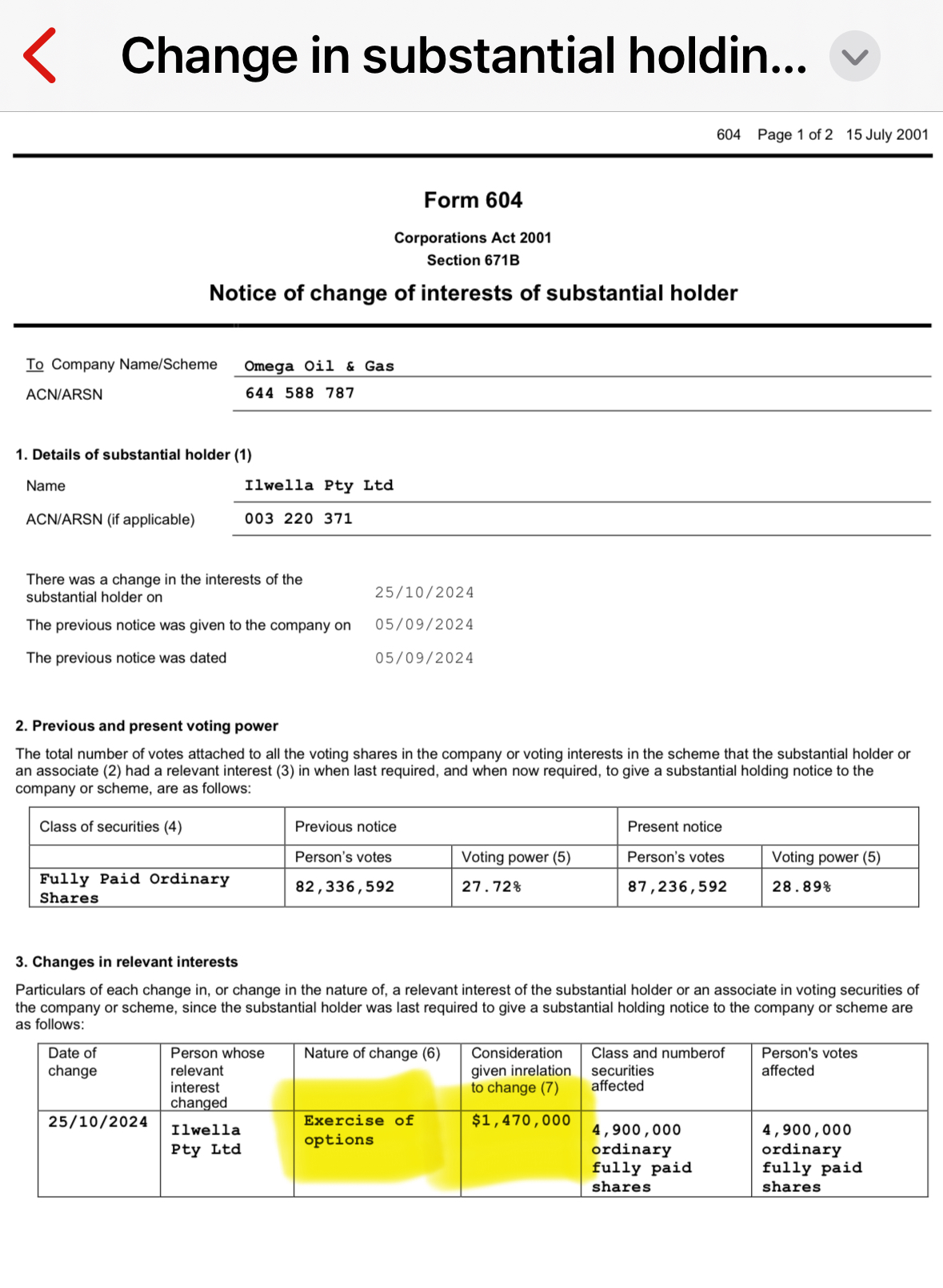 Change in substantial holdin...

604 Page 1 of 2 15 July 2001

Form 604

Corporations Act 2001
Section 671B

Notice of change of interests of substantial holder

To Company Name/Scheme Omega Oil & Gas
ACN/ARSN 644 588 787

1. Details of substantial holder (1)

Name Ilwella Pty Ltd
ACN/ARSN (if applicable) 003 220 371

There was a change in the interests of the substantial holder on 25/10/2024
The previous notice was given to the company on 05/09/2024
The previous notice was dated 05/09/2024

2. Previous and present voting power

The total number of votes attached to all the voting shares in the company or voting interests in the scheme that the substantial holder or an associate (2) had a relevant interest (3) in when last required, and when now required, to give a substantial holding notice to the company or scheme, are as follows:

| Class of securities (4) | Previous notice | | Present notice | |
|---|---|---|---|---|
| | Person's votes | Voting power (5) | Person's votes | Voting power (5) |
| Fully Paid Ordinary Shares | 82,336,592 | 27.72% | 87,236,592 | 28.89% |

3. Changes in relevant interests

Particulars of each change in, or change in the nature of, a relevant interest of the substantial holder or an associate in voting securities of the company or scheme, since the substantial holder was last required to give a substantial holding notice to the company or scheme are as follows:

| Date of change | Person whose relevant interest changed | Nature of change (6) | Consideration given inrelation to change (7) | Class and numberof securities affected | Person's votes affected |
|---|---|---|---|---|---|
| 25/10/2024 | Ilwella Pty Ltd | Exercise of options | $1,470,000 | 4,900,000 ordinary fully paid shares | 4,900,000 ordinary fully paid shares |